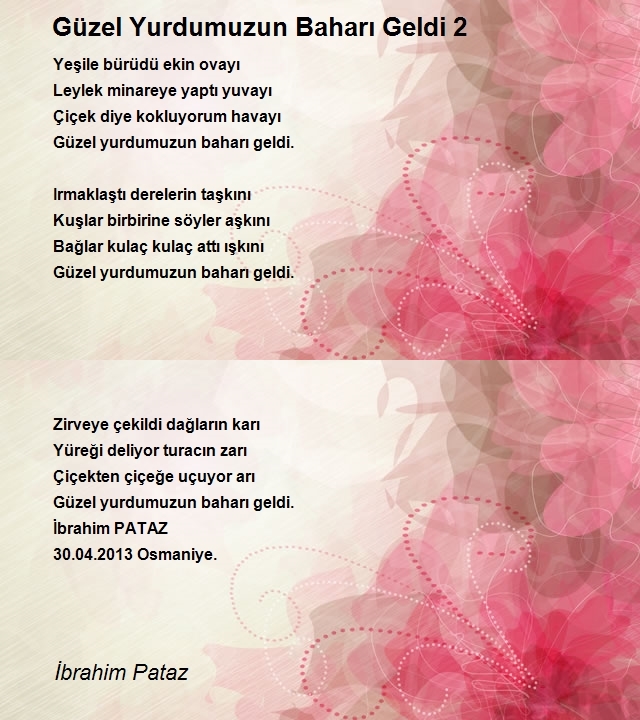 Güzel Yurdumuzun Baharı Geldi 2

Yeşile bürüdü ekin ovayı
Leylek minareye yaptı yuvayı
Çiçek diye kokluyorum havayı
Güzel yurdumuzun baharı geldi.

Irmaklaştı derelerin taşkını
Kuşlar birbirine söyler aşkını
Bağlar kulaç kulaç attı ışkını
Güzel yurdumuzun baharı geldi.

Zirveye çekildi dağların karı
Yüreği deliyor turacın zarı
Çiçekten çiçeğe uçuyor arı
Güzel yurdumuzun baharı geldi.
İbrahim PATAZ
30.04.2013 Osmaniye.

İbrahim Pataz